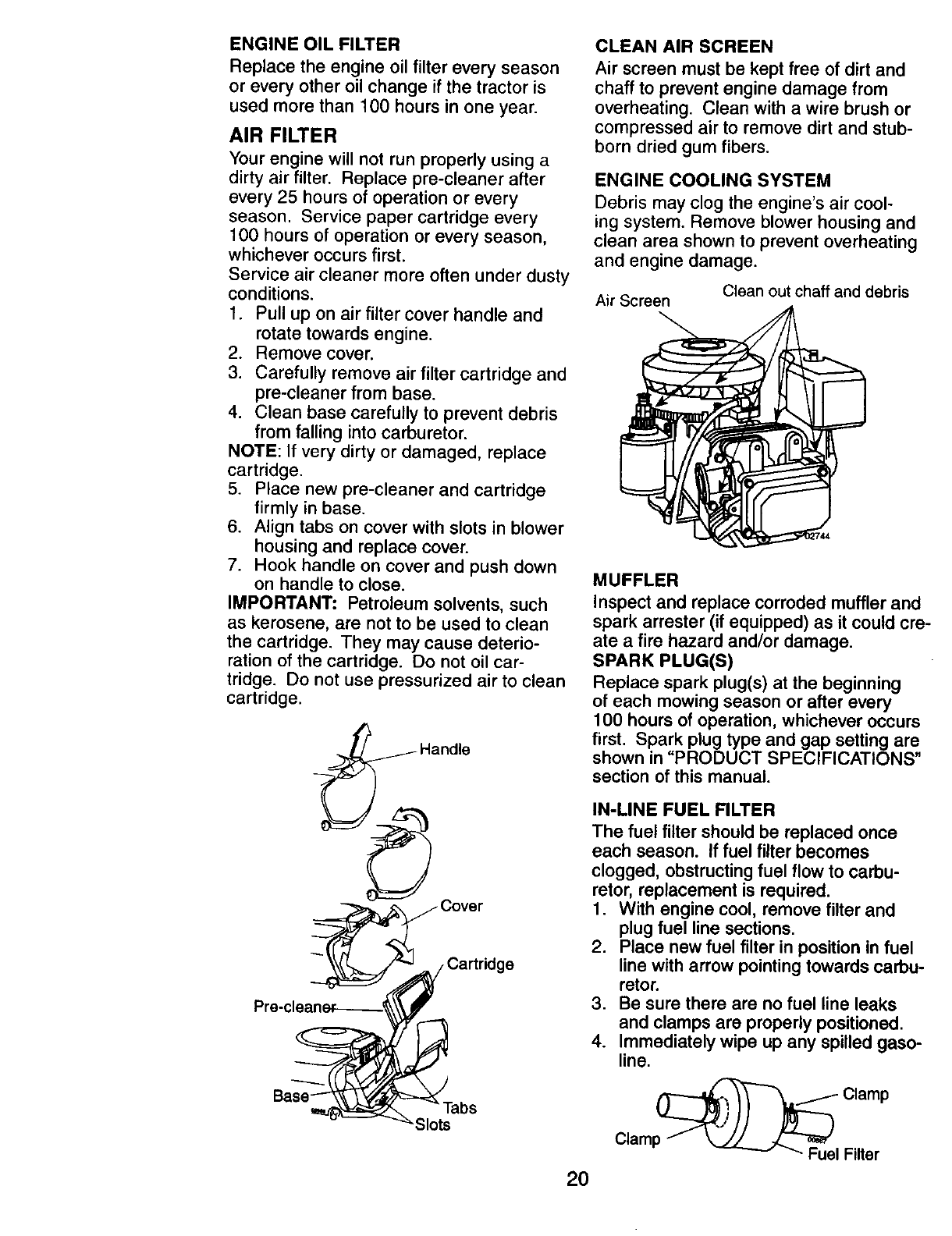 ENGINE OIL FILTER
Replace the engine oil filter every season or every other oil change if the tractor is used more than 100 hours in one year.

AIR FILTER
Your engine will not run properly using a dirty air filter. Replace pre-cleaner after every 25 hours of operation or every season. Service paper cartridge every 100 hours of operation or every season, whichever occurs first.
Service air cleaner more often under dusty conditions.
1. Pull up on air filter cover handle and rotate towards engine.
2. Remove cover.
3. Carefully remove air filter cartridge and pre-cleaner from base.
4. Clean base carefully to prevent debris from falling into carburetor.
NOTE: If very dirty or damaged, replace cartridge.
5. Place new pre-cleaner and cartridge firmly in base.
6. Align tabs on cover with slots in blower housing and replace cover.
7. Hook handle on cover and push down on handle to close.
IMPORTANT: Petroleum solvents, such as kerosene, are not to be used to clean the cartridge. They may cause deterioration of the cartridge. Do not oil cartridge. Do not use pressurized air to clean cartridge.

Handle
Cover
Cartridge
Pre-cleaner
Base
Tabs
Slots

CLEAN AIR SCREEN
Air screen must be kept free of dirt and chaff to prevent engine damage from overheating. Clean with a wire brush or compressed air to remove dirt and stubborn dried gum fibers.

ENGINE COOLING SYSTEM
Debris may clog the engine's air cooling system. Remove blower housing and clean area shown to prevent overheating and engine damage.

Air Screen
Clean out chaff and debris
02744

MUFFLER
Inspect and replace corroded muffler and spark arrester (if equipped) as it could create a fire hazard and/or damage.
SPARK PLUG(S)
Replace spark plug(s) at the beginning of each mowing season or after every 100 hours of operation, whichever occurs first. Spark plug type and gap setting are shown in "PRODUCT SPECIFICATIONS" section of this manual.

IN-LINE FUEL FILTER
The fuel filter should be replaced once each season. If fuel filter becomes clogged, obstructing fuel flow to carburetor, replacement is required.
1. With engine cool, remove filter and plug fuel line sections.
2. Place new fuel filter in position in fuel line with arrow pointing towards carburetor.
3. Be sure there are no fuel line leaks and clamps are properly positioned.
4. Immediately wipe up any spilled gasoline.

Clamp
Clamp
Fuel Filter

20